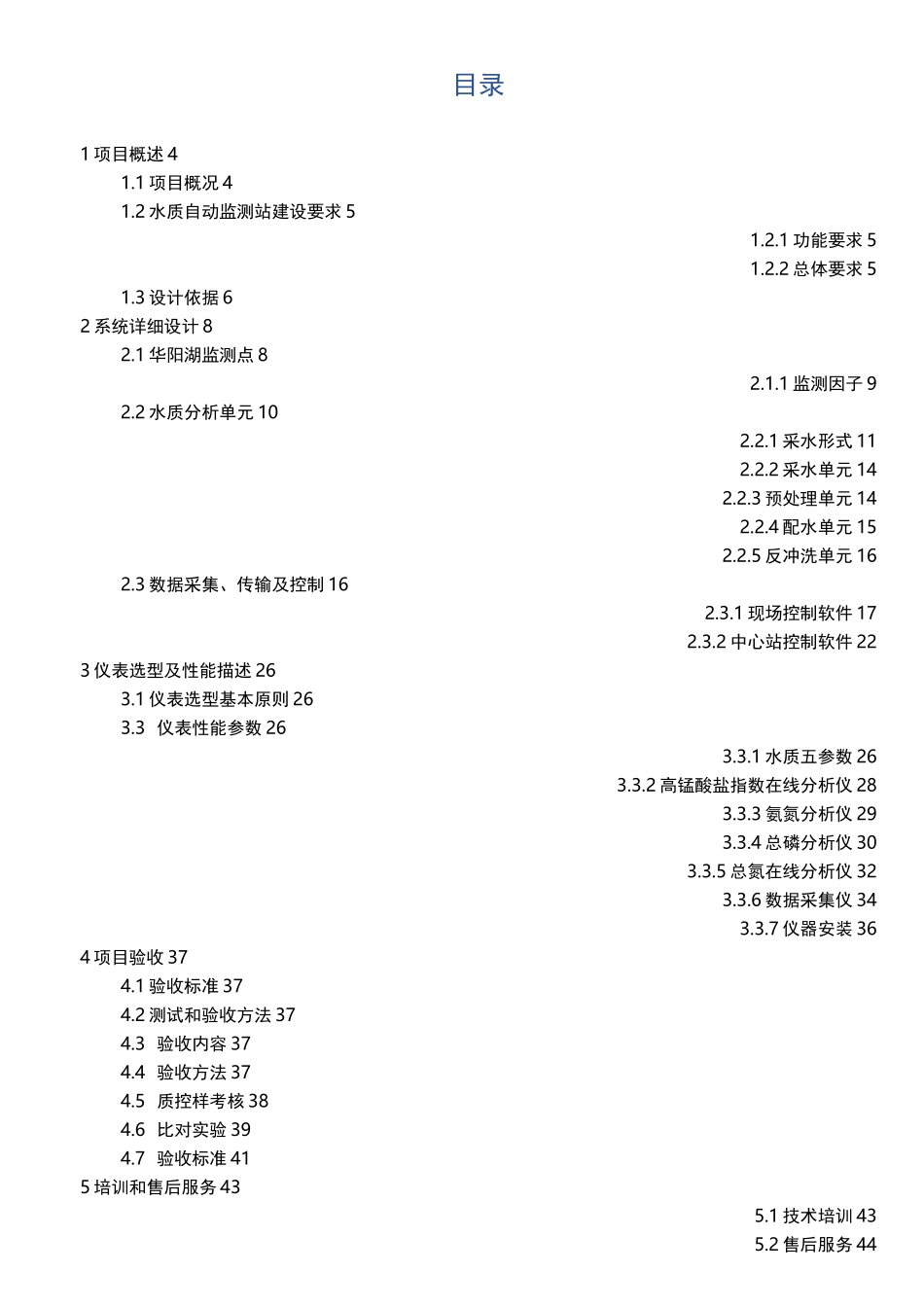 目录

1 项目概述 4
1.1 项目概况 4
1.2 水质自动监测站建设要求 5
1.2.1 功能要求 5
1.2.2 总体要求 5
1.3 设计依据 6
2 系统详细设计 8
2.1 华阳湖监测点 8
2.1.1 监测因子 9
2.2 水质分析单元 10
2.2.1 采水形式 11
2.2.2 采水单元 14
2.2.3 预处理单元 14
2.2.4 配水单元 15
2.2.5 反冲洗单元 16
2.3 数据采集、传输及控制 16
2.3.1 现场控制软件 17
2.3.2 中心站控制软件 22
3 仪表选型及性能描述 26
3.1 仪表选型基本原则 26
3.3 仪表性能参数 26
3.3.1 水质五参数 26
3.3.2 高锰酸盐指数在线分析仪 28
3.3.3 氨氮分析仪 29
3.3.4 总磷分析仪 30
3.3.5 总氮在线分析仪 32
3.3.6 数据采集仪 34
3.3.7 仪器安装 36
4 项目验收 37
4.1 验收标准 37
4.2 测试和验收方法 37
4.3 验收内容 37
4.4 验收方法 37
4.5 质控样考核 38
4.6 比对实验 39
4.7 验收标准 41
5 培训和售后服务 43
5.1 技术培训 43
5.2 售后服务 44